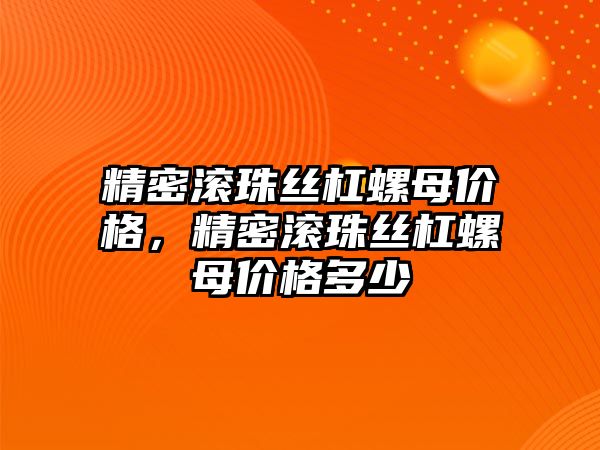 精密滚珠丝杠螺母价格，精密滚珠丝杠螺母价格多少